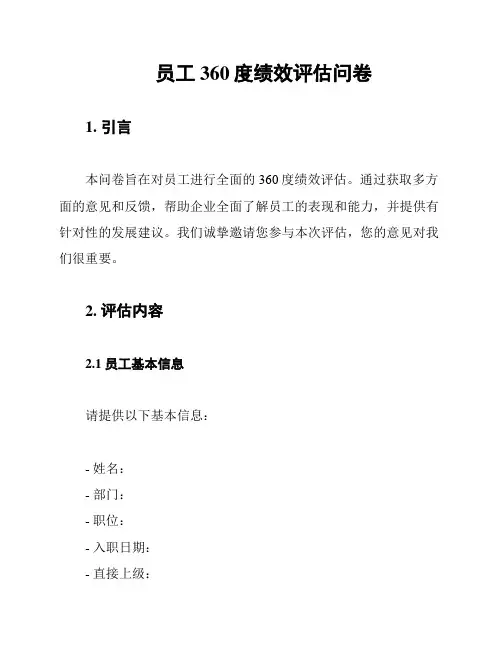 员工 360 度绩效评估问卷

1. 引言

本问卷旨在对员工进行全面的 360 度绩效评估。通过获取多方面的意见和反馈，帮助企业全面了解员工的表现和能力，并提供有针对性的发展建议。我们诚挚邀请您参与本次评估，您的意见对我们很重要。

2. 评估内容

2.1 员工基本信息

请提供以下基本信息：

- 姓名：
- 部门：
- 职位：
- 入职日期：
- 直接上级：